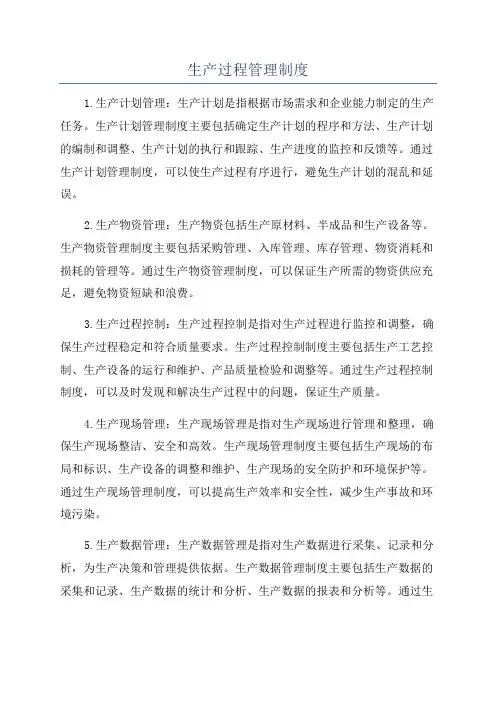 生产过程管理制度

1.生产计划管理：生产计划是指根据市场需求和企业能力制定的生产任务。生产计划管理制度主要包括确定生产计划的程序和方法、生产计划的编制和调整、生产计划的执行和跟踪、生产进度的监控和反馈等。通过生产计划管理制度，可以使生产过程有序进行，避免生产计划的混乱和延误。

2.生产物资管理：生产物资包括生产原材料、半成品和生产设备等。生产物资管理制度主要包括采购管理、入库管理、库存管理、物资消耗和损耗的管理等。通过生产物资管理制度，可以保证生产所需的物资供应充足，避免物资短缺和浪费。

3.生产过程控制：生产过程控制是指对生产过程进行监控和调整，确保生产过程稳定和符合质量要求。生产过程控制制度主要包括生产工艺控制、生产设备的运行和维护、产品质量检验和调整等。通过生产过程控制制度，可以及时发现和解决生产过程中的问题，保证生产质量。

4.生产现场管理：生产现场管理是指对生产现场进行管理和整理，确保生产现场整洁、安全和高效。生产现场管理制度主要包括生产现场的布局和标识、生产设备的调整和维护、生产现场的安全防护和环境保护等。通过生产现场管理制度，可以提高生产效率和安全性，减少生产事故和环境污染。

5.生产数据管理：生产数据管理是指对生产数据进行采集、记录和分析，为生产决策和管理提供依据。生产数据管理制度主要包括生产数据的采集和记录、生产数据的统计和分析、生产数据的报表和分析等。通过生